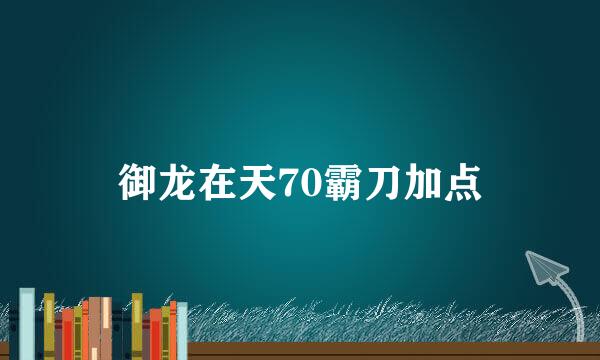 御龙在天70霸刀加点